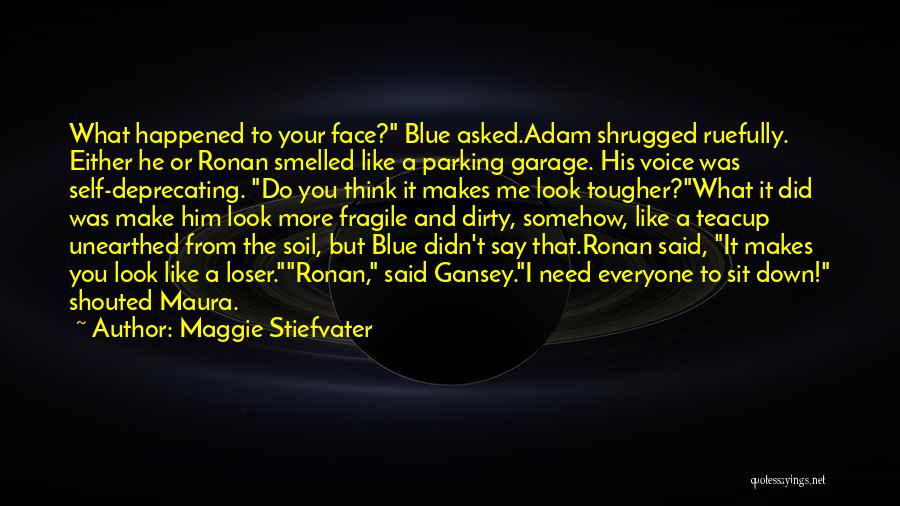 What happened to your face?" Blue asked.Adam shrugged ruefully. Either he or Ronan smelled like a parking garage. His voice was self-deprecating. "Do you think it makes me look tougher?"What it did was make him look more fragile and dirty, somehow, like a teacup unearthed from the soil, but Blue didn't say that.Ronan said, "It makes you look like a loser.""Ronan," said Gansey."I need everyone to sit down!" shouted Maura.

~ Author: Maggie Stiefvater

quotessayings.net